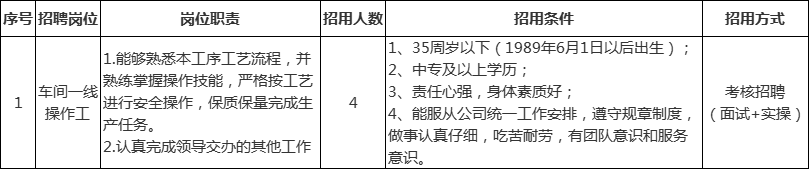 | 序号 | 招聘岗位 | 岗位职责 | 招用人数 | 招用条件 | 招用方式 |
|---|---|---|---|---|---|
| 1 | 车间一线操作工 | 1.能够熟悉本工序工艺流程，并熟练掌握操作技能，严格按工艺进行安全操作，保质保量完成生产任务。 2.认真完成领导交办的其他工作 | 4 | 1、35周岁以下（1989年6月1日以后出生）； 2、中专及以上学历； 3、责任心强，身体素质好； 4、能服从公司统一工作安排，遵守规章制度，做事认真仔细，吃苦耐劳，有团队意识和服务意识。 | 考核招聘（面试+实操） |